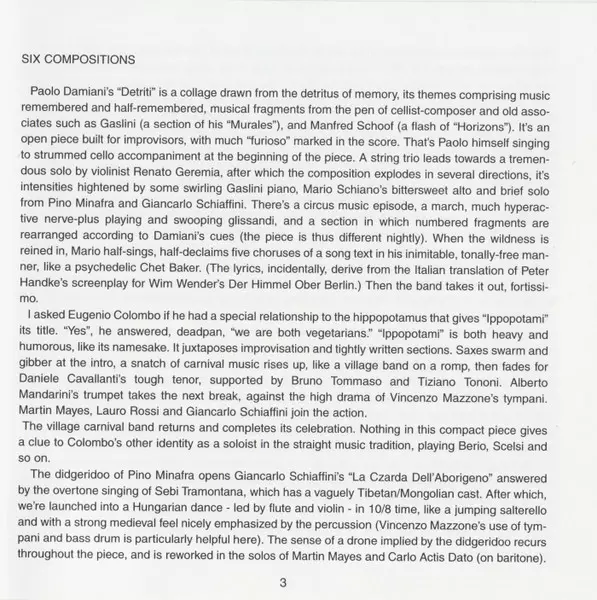 SIX COMPOSITIONS

Paolo Damiani's "Detriti" is a collage drawn from the detritus of memory, its themes comprising music remembered and half-remembered, musical fragments from the pen of cellist-composer and old associates such as Gaslini (a section of his "Murales"), and Manfred Schoof (a flash of "Horizons"). It's an open piece built for improvisors, with much "furioso" marked in the score. That's Paolo himself singing to strummed cello accompaniment at the beginning of the piece. A string trio leads towards a tremendous solo by violinist Renato Geremia, after which the composition explodes in several directions, it's intensities hightened by some swirling Gaslini piano, Mario Schiano's bittersweet alto and brief solo from Pino Minafra and Giancarlo Schiaffini. There's a circus music episode, a march, much hyperactive nerve-plus playing and swooping glissandi, and a section in which numbered fragments are rearranged according to Damiani's cues (the piece is thus different nightly). When the wildness is reined in, Mario half-sings, half-declaims five choruses of a song text in his inimitable, tonally-free manner, like a psychedelic Chet Baker. (The lyrics, incidentally, derive from the Italian translation of Peter Handke's screenplay for Wim Wender's Der Himmel Ober Berlin.) Then the band takes it out, fortissimo.

I asked Eugenio Colombo if he had a special relationship to the hippopotamus that gives "Ippopotami" its title. "Yes", he answered, deadpan, "we are both vegetarians." "Ippopotami" is both heavy and humorous, like its namesake. It juxtaposes improvisation and tightly written sections. Saxes swarm and gibber at the intro, a snatch of carnival music rises up, like a village band on a romp, then fades for Daniele Cavallanti's tough tenor, supported by Bruno Tommaso and Tiziano Tononi. Alberto Mandarini's trumpet takes the next break, against the high drama of Vincenzo Mazzone's tympani. Martin Mayes, Lauro Rossi and Giancarlo Schiaffini join the action.
The village carnival band returns and completes its celebration. Nothing in this compact piece gives a clue to Colombo's other identity as a soloist in the straight music tradition, playing Berio, Scelsi and so on.

The didgeridoo of Pino Minafra opens Giancarlo Schiaffini's "La Czarda Dell'Aborigeno" answered by the overtone singing of Sebi Tramontana, which has a vaguely Tibetan/Mongolian cast. After which, we're launched into a Hungarian dance - led by flute and violin - in 10/8 time, like a jumping salterello and with a strong medieval feel nicely emphasized by the percussion (Vincenzo Mazzone's use of tympani and bass drum is particularly helpful here). The sense of a drone implied by the didgeridoo recurs throughout the piece, and is reworked in the solos of Martin Mayes and Carlo Actis Dato (on baritone).

3